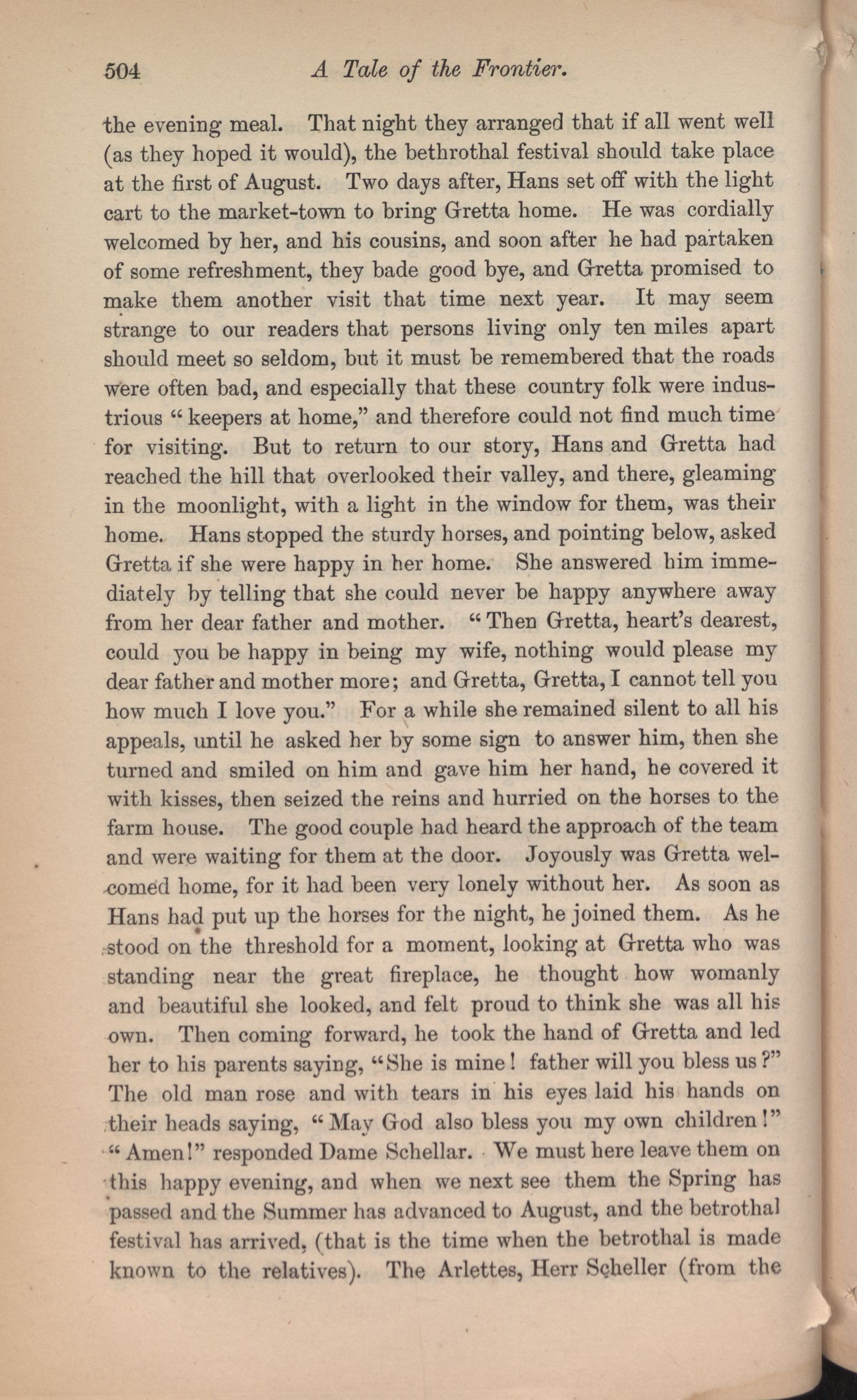 504 A Tale of the Frontier.

the evening meal. That night they arranged that if all went well (as they hoped it would), the bethrothal festival should take place at the first of August. Two days after, Hans set off with the light cart to the market-town to bring Gretta home. He was cordially welcomed by her, and his cousins, and soon after he had partaken of some refreshment, they bade good bye, and Gretta promised to make them another visit that time next year. It may seem strange to our readers that persons living only ten miles apart should meet so seldom, but it must be remembered that the roads were often bad, and especially that these country folk were industrious "keepers at home," and therefore could not find much time for visiting. But to return to our story, Hans and Gretta had reached the hill that overlooked their valley, and there, gleaming in the moonlight, with a light in the window for them, was their home. Hans stopped the sturdy horses, and pointing below, asked Gretta if she were happy in her home. She answered him immediately by telling that she could never be happy anywhere away from her dear father and mother. "Then Gretta, heart's dearest, could you be happy in being my wife, nothing would please my dear father and mother more; and Gretta, Gretta, I cannot tell you how much I love you." For a while she remained silent to all his appeals, until he asked her by some sign to answer him, then she turned and smiled on him and gave him her hand, he covered it with kisses, then seized the reins and hurried on the horses to the farm house. The good couple had heard the approach of the team and were waiting for them at the door. Joyously was Gretta welcomed home, for it had been very lonely without her. As soon as Hans had put up the horses for the night, he joined them. As he stood on the threshold for a moment, looking at Gretta who was standing near the great fireplace, he thought how womanly and beautiful she looked, and felt proud to think she was all his own. Then coming forward, he took the hand of Gretta and led her to his parents saying, "She is mine! father will you bless us?" The old man rose and with tears in his eyes laid his hands on their heads saying, "May God also bless you my own children!" "Amen!" responded Dame Schellar. We must here leave them on this happy evening, and when we next see them the Spring has passed and the Summer has advanced to August, and the betrothal festival has arrived, (that is the time when the betrothal is made known to the relatives). The Arlettes, Herr Scheller (from the